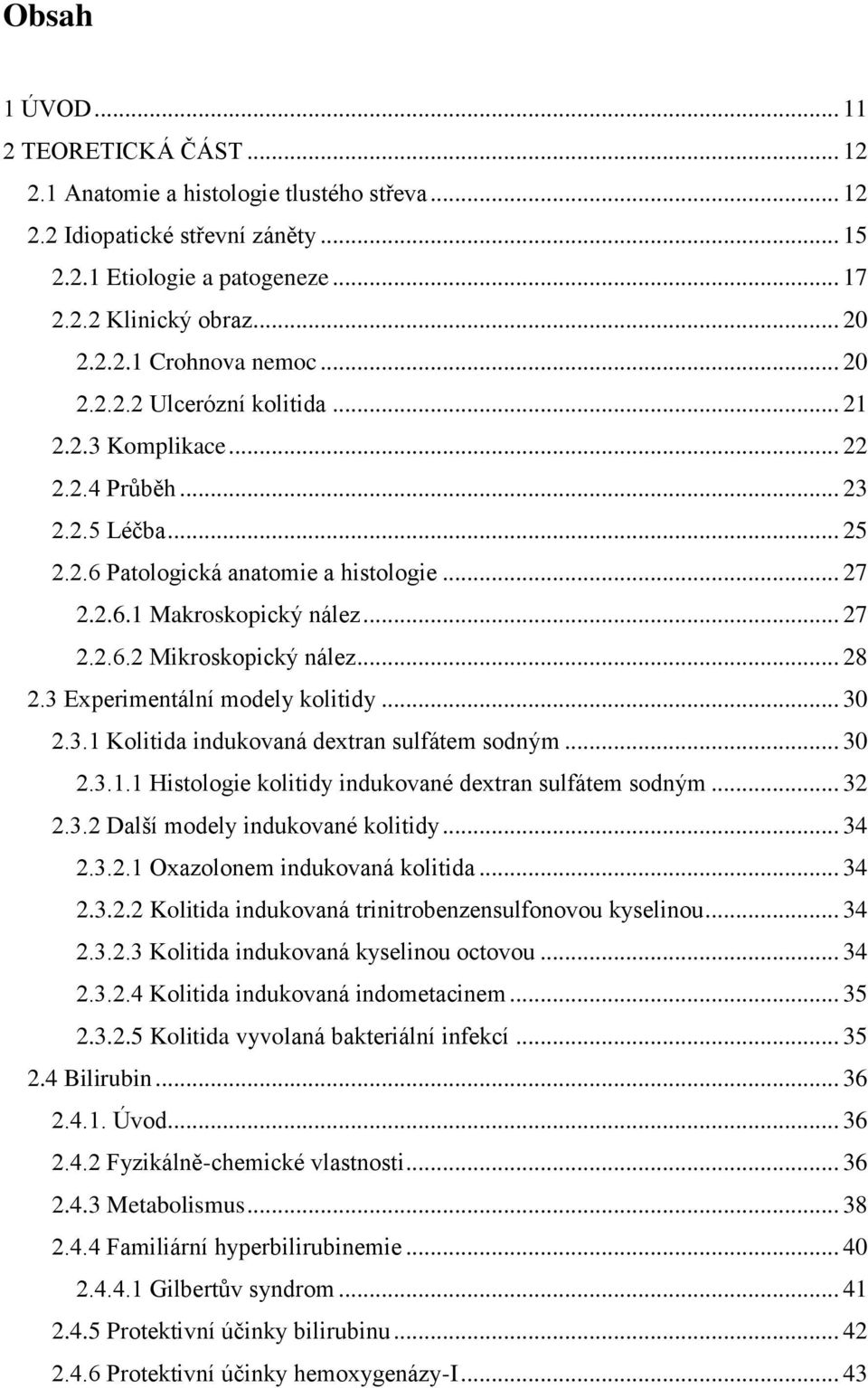 Obsah

1 ÚVOD ... 11
2 TEORETICKÁ ČÁST ... 12
2.1 Anatomie a histologie tlustého střeva ... 12
2.2 Idiopatické střevní záněty ... 15
2.2.1 Etiologie a patogeneze ... 17
2.2.2 Klinický obraz ... 20
2.2.2.1 Crohnova nemoc ... 20
2.2.2.2 Ulcerózní kolitida ... 21
2.2.3 Komplikace ... 22
2.2.4 Průběh ... 23
2.2.5 Léčba ... 25
2.2.6 Patologická anatomie a histologie ... 27
2.2.6.1 Makroskopický nález ... 27
2.2.6.2 Mikroskopický nález ... 28
2.3 Experimentální modely kolitidy ... 30
2.3.1 Kolitida indukovaná dextran sulfátem sodným ... 30
2.3.1.1 Histologie kolitidy indukované dextran sulfátem sodným ... 32
2.3.2 Další modely indukované kolitidy ... 34
2.3.2.1 Oxazolonem indukovaná kolitida ... 34
2.3.2.2 Kolitida indukovaná trinitrobenzensulfonovou kyselinou ... 34
2.3.2.3 Kolitida indukovaná kyselinou octovou ... 34
2.3.2.4 Kolitida indukovaná indometacinem ... 35
2.3.2.5 Kolitida vyvolaná bakteriální infekcí ... 35
2.4 Bilirubin ... 36
2.4.1. Úvod ... 36
2.4.2 Fyzikálně-chemické vlastnosti ... 36
2.4.3 Metabolismus ... 38
2.4.4 Familiární hyperbilirubinemie ... 40
2.4.4.1 Gilbertův syndrom ... 41
2.4.5 Protektivní účinky bilirubinu ... 42
2.4.6 Protektivní účinky hemoxygenázy-I ... 43